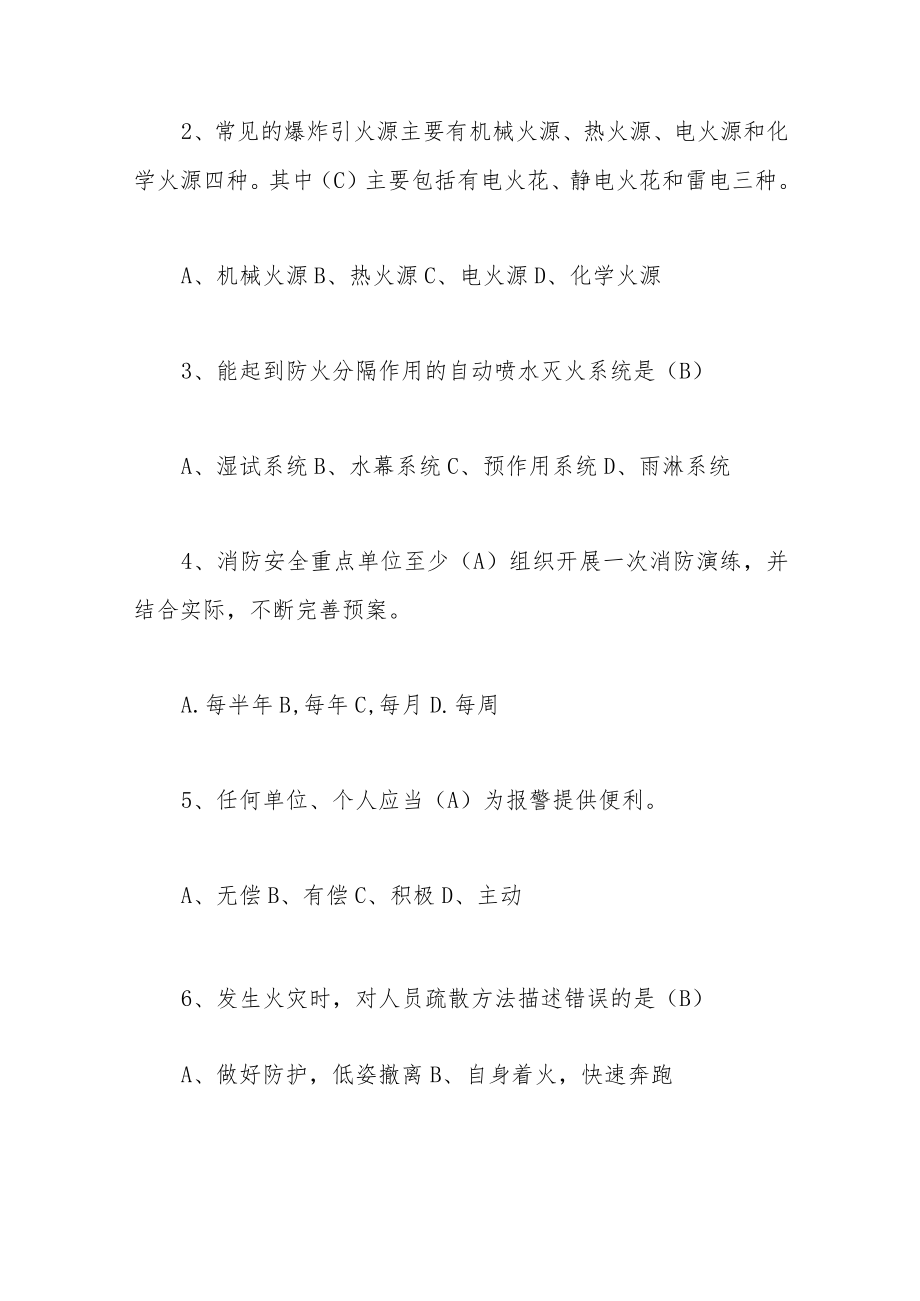 2、常见的爆炸引火源主要有机械火源、热火源、电火源和化学火源四种。其中（C）主要包括有电火花、静电火花和雷电三种。

A、机械火源 B、热火源 C、电火源 D、化学火源

3、能起到防火分隔作用的自动喷水灭火系统是（B）

A、湿试系统 B、水幕系统 C、预作用系统 D、雨淋系统

4、消防安全重点单位至少（A）组织开展一次消防演练，并结合实际，不断完善预案。

A.每半年 B,每年 C,每月 D.每周

5、任何单位、个人应当（A）为报警提供便利。

A、无偿 B、有偿 C、积极 D、主动

6、发生火灾时，对人员疏散方法描述错误的是（B）

A、做好防护，低姿撤离 B、自身着火，快速奔跑